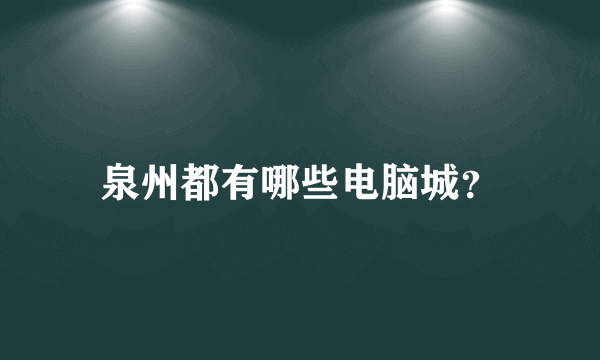 泉州都有哪些电脑城?